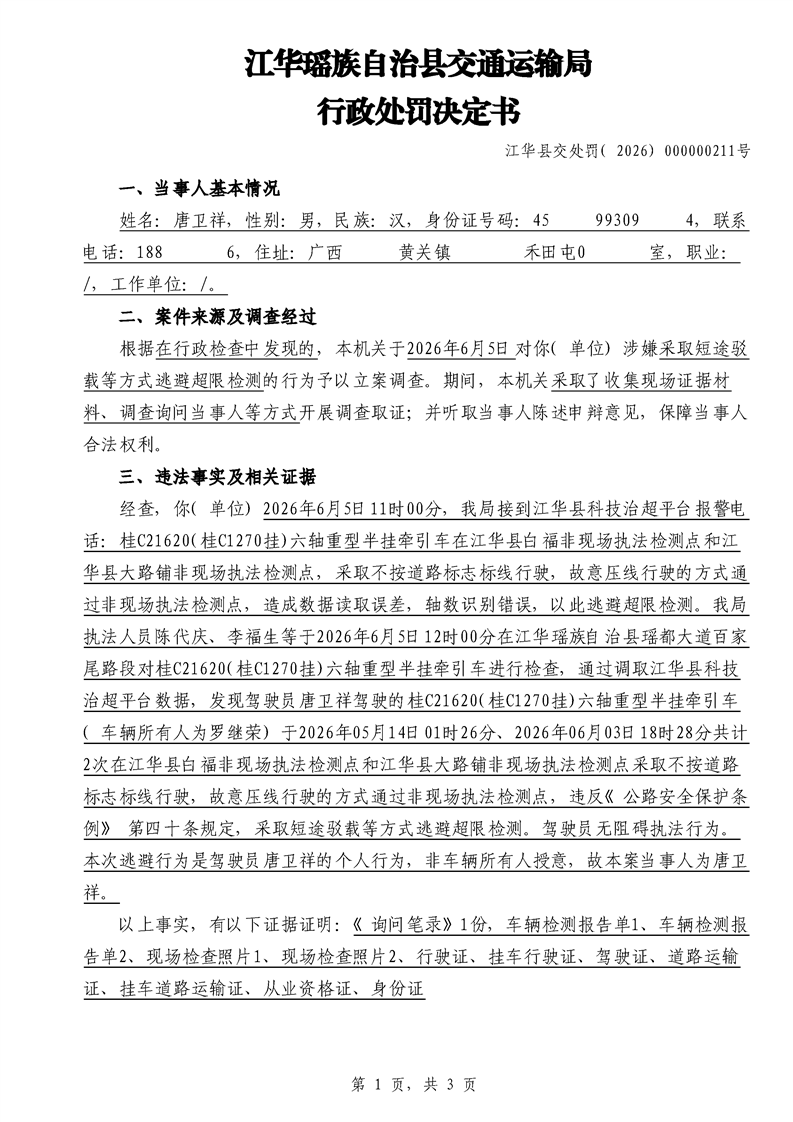 江华瑶族自治县交通运输局
行政处罚决定书

江华县交处罚(2026)000000211号

一、当事人基本情况

姓名:唐卫祥,性别:男,民族:汉,身份证号码:45 99309 4,联系电话:188 6,住址:广西 黄关镇 禾田屯0 室,职业:/,工作单位:/。

二、案件来源及调查经过

根据在行政检查中发现的,本机关于2026年6月5日对你(单位)涉嫌采取短途驳载等方式逃避超限检测的行为予以立案调查。期间,本机关采取了收集现场证据材料、调查询问当事人等方式开展调查取证;并听取当事人陈述申辩意见,保障当事人合法权利。

三、违法事实及相关证据

经查,你(单位)2026年6月5日11时00分,我局接到江华县科技治超平台报警电话:桂C21620(桂C1270挂)六轴重型半挂牵引车在江华县白福非现场执法检测点和江华县大路铺非现场执法检测点,采取不按道路标志标线行驶,故意压线行驶的方式通过非现场执法检测点,造成数据读取误差,轴数识别错误,以此逃避超限检测。我局执法人员陈代庆、李福生等于2026年6月5日12时00分在江华瑶族自治县瑶都大道百家尾路段对桂C21620(桂C1270挂)六轴重型半挂牵引车进行检查,通过调取江华县科技治超平台数据,发现驾驶员唐卫祥驾驶的桂C21620(桂C1270挂)六轴重型半挂牵引车(车辆所有人为罗继荣)于2026年05月14日01时26分、2026年06月03日18时28分共计2次在江华县白福非现场执法检测点和江华县大路铺非现场执法检测点采取不按道路标志标线行驶,故意压线行驶的方式通过非现场执法检测点,违反《公路安全保护条例》第四十条规定,采取短途驳载等方式逃避超限检测。驾驶员无阻碍执法行为。本次逃避行为是驾驶员唐卫祥的个人行为,非车辆所有人授意,故本案当事人为唐卫祥。

以上事实,有以下证据证明:《询问笔录》1份,车辆检测报告单1、车辆检测报告单2、现场检查照片1、现场检查照片2、行驶证、挂车行驶证、驾驶证、道路运输证、挂车道路运输证、从业资格证、身份证

第1页,共3页